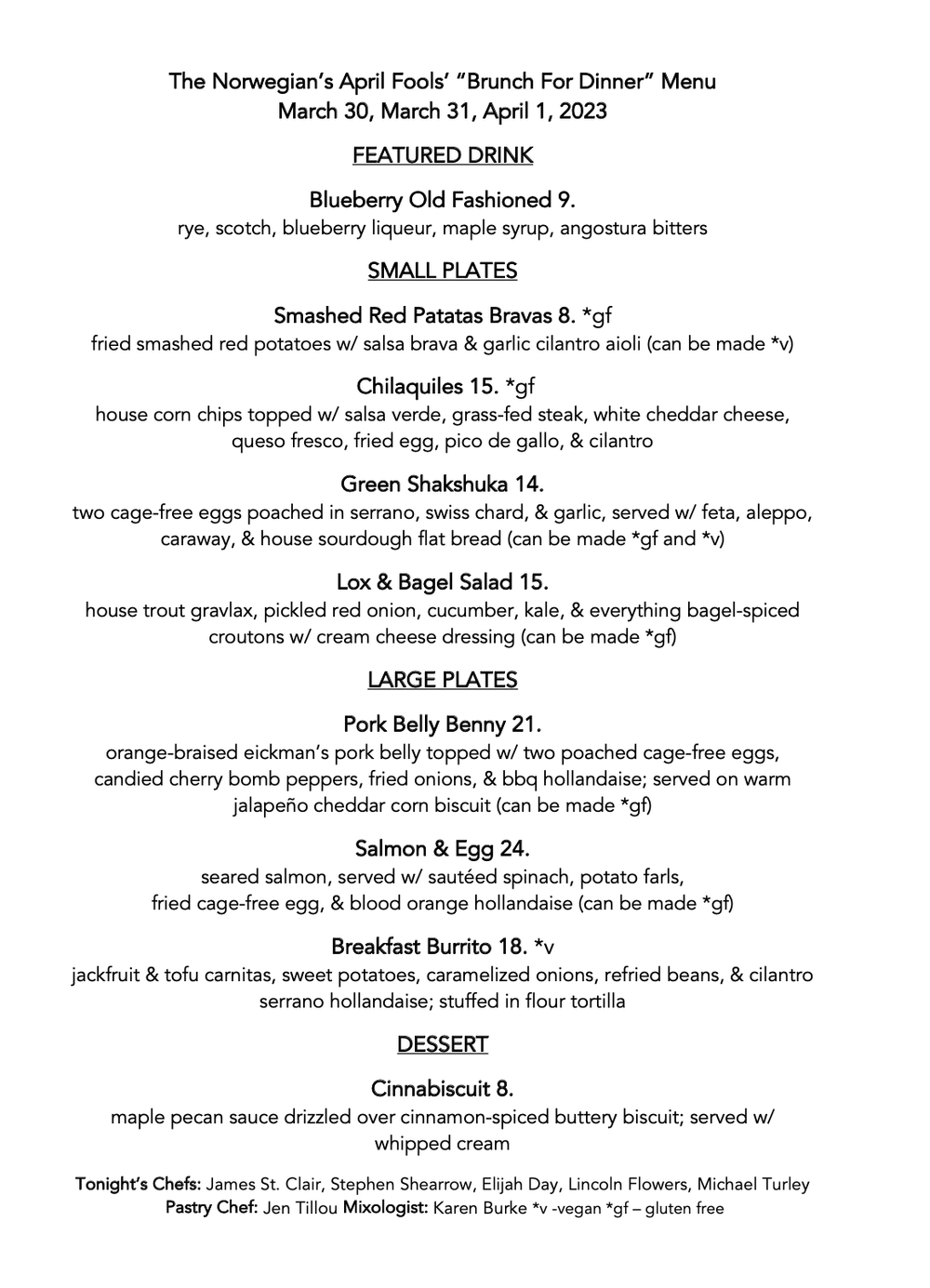 The Norwegian's April Fools' "Brunch For Dinner" Menu
March 30, March 31, April 1, 2023

FEATURED DRINK

Blueberry Old Fashioned 9.
rye, scotch, blueberry liqueur, maple syrup, angostura bitters

SMALL PLATES

Smashed Red Patatas Bravas 8. *gf
fried smashed red potatoes w/ salsa brava & garlic cilantro aioli (can be made *v)

Chilaquiles 15. *gf
house corn chips topped w/ salsa verde, grass-fed steak, white cheddar cheese, queso fresco, fried egg, pico de gallo, & cilantro

Green Shakshuka 14.
two cage-free eggs poached in serrano, swiss chard, & garlic, served w/ feta, aleppo, caraway, & house sourdough flat bread (can be made *gf and *v)

Lox & Bagel Salad 15.
house trout gravlax, pickled red onion, cucumber, kale, & everything bagel-spiced croutons w/ cream cheese dressing (can be made *gf)

LARGE PLATES

Pork Belly Benny 21.
orange-braised eickman's pork belly topped w/ two poached cage-free eggs, candied cherry bomb peppers, fried onions, & bbq hollandaise; served on warm jalapeño cheddar corn biscuit (can be made *gf)

Salmon & Egg 24.
seared salmon, served w/ sautéed spinach, potato farls, fried cage-free egg, & blood orange hollandaise (can be made *gf)

Breakfast Burrito 18. *v
jackfruit & tofu carnitas, sweet potatoes, caramelized onions, refried beans, & cilantro serrano hollandaise; stuffed in flour tortilla

DESSERT

Cinnabiscuit 8.
maple pecan sauce drizzled over cinnamon-spiced buttery biscuit; served w/ whipped cream

Tonight's Chefs: James St. Clair, Stephen Shearrow, Elijah Day, Lincoln Flowers, Michael Turley
Pastry Chef: Jen Tillou Mixologist: Karen Burke *v -vegan *gf – gluten free